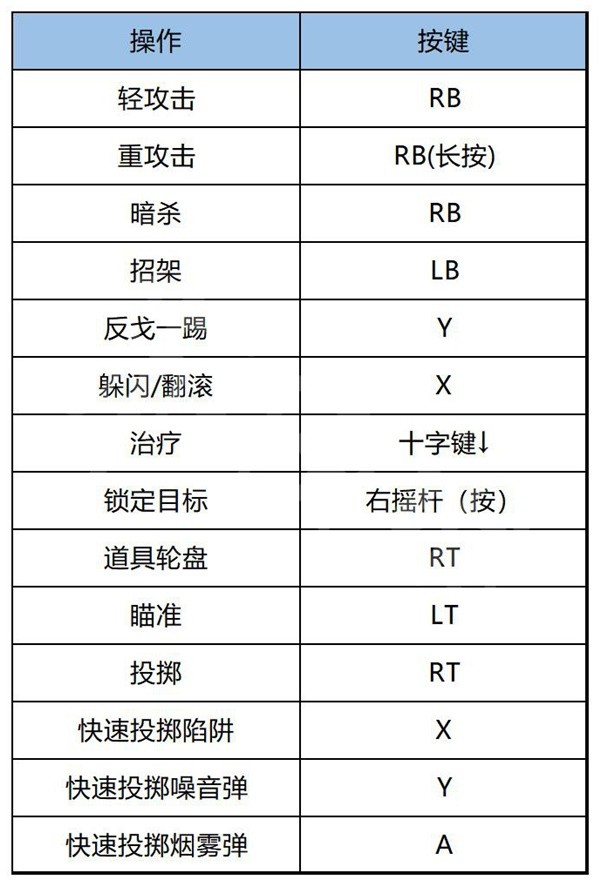 | 操作 | 按键 |
|---|---|
| 轻攻击 | RB |
| 重攻击 | RB(长按) |
| 暗杀 | RB |
| 招架 | LB |
| 反戈一踢 | Y |
| 躲闪/翻滚 | X |
| 治疗 | 十字键↓ |
| 锁定目标 | 右摇杆（按） |
| 道具轮盘 | RT |
| 瞄准 | LT |
| 投掷 | RT |
| 快速投掷陷阱 | X |
| 快速投掷噪音弹 | Y |
| 快速投掷烟雾弹 | A |